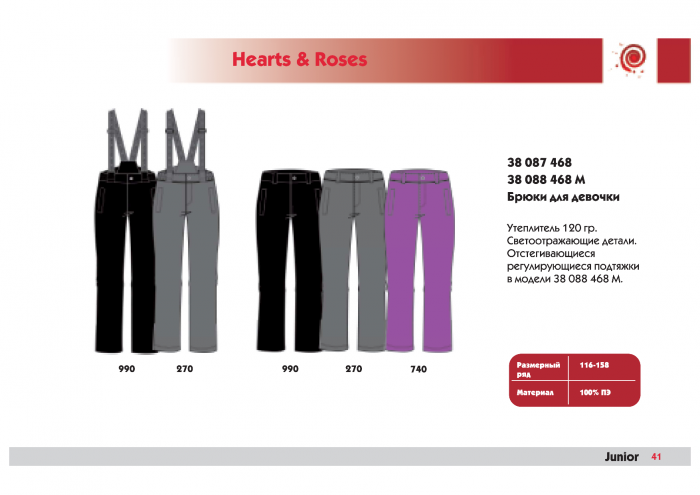 Hearts & Roses

990 270 990 270 740

38 087 468
38 088 468 M
Брюки для девочки

Утеплитель 120 гр. Светоотражающие детали. Отстегивающиеся регулирующиеся подтяжки в модели 38 088 468 M.

| Размерный ряд | 116-158 |
|---|---|
| Материал | 100% ПЭ |

Junior 41